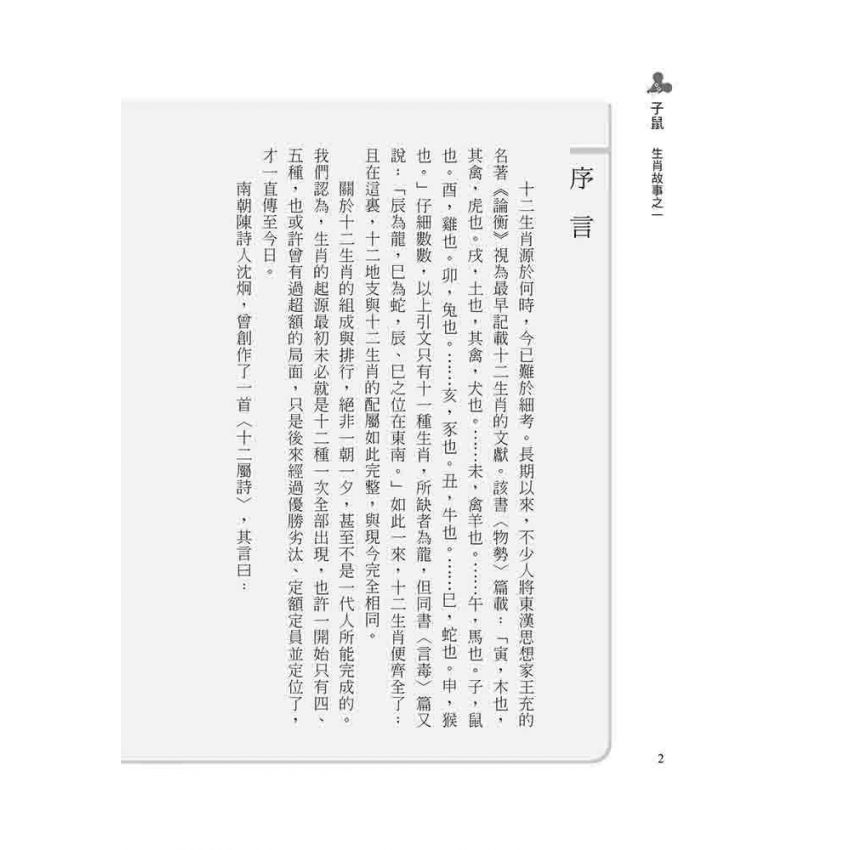 子鼠 生肖故事之一

序言

十二生肖源於何時，今已難於細考。長期以來，不少人將東漢思想家王充的名著《論衡》視為最早記載十二生肖的文獻。該書〈物勢〉篇載：「寅，木也，其禽，虎也。戌，土也，其禽，犬也。……未，禽羊也。……午，馬也。子，鼠也。酉，雞也。卯，兔也。……亥，豕也。丑，牛也。……巳，蛇也。申，猴也。」仔細數數，以上引文只有十一種生肖，所缺者為龍，但同書〈言毒〉篇又說：「辰為龍，巳為蛇，辰、巳之位在東南。」如此一來，十二生肖便齊全了；且在這裏，十二地支與十二生肖的配屬如此完整，與現今完全相同。

關於十二生肖的組成與排行，絕非一朝一夕，甚至不是一代人所能完成的。我們認為，生肖的起源最初未必就是十二種一次全部出現，也許一開始只有四、五種，也或許曾有過超額的局面，只是後來經過優勝劣汰、定額定員並定位了，才一直傳至今日。

南朝陳詩人沈炯，曾創作了一首〈十二屬詩〉，其言曰：

2